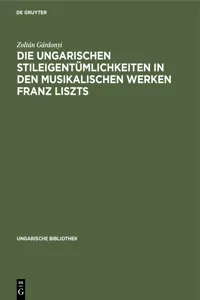 DE GRUYTER

Zoltán Gárdonyi
DIE UNGARISCHEN STILEIGENTÜMLICHKEITEN IN DEN MUSIKALISCHEN WERKEN FRANZ LISZTS

UNGARISCHE BIBLIOTHEK

DE G